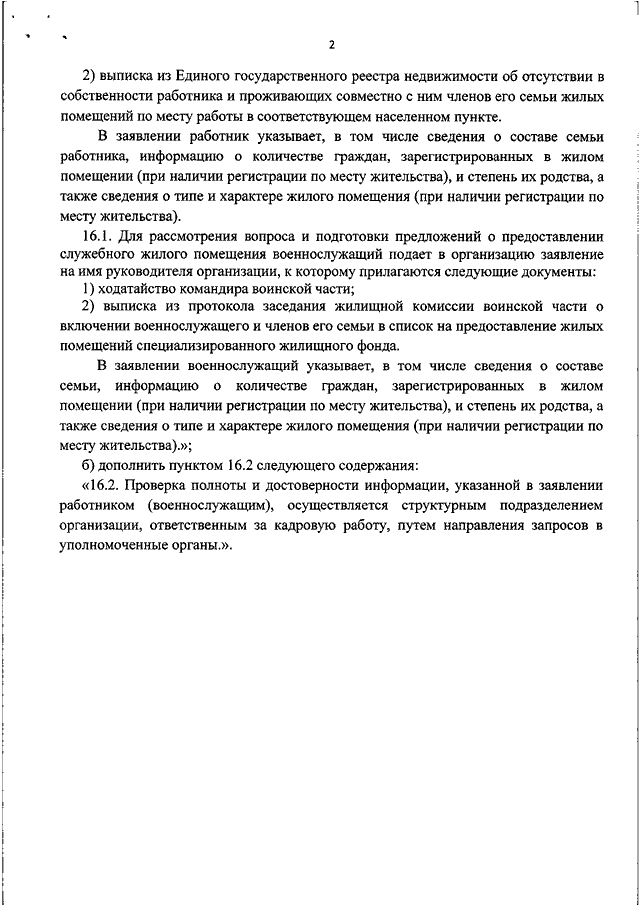 2

2) выписка из Единого государственного реестра недвижимости об отсутствии в собственности работника и проживающих совместно с ним членов его семьи жилых помещений по месту работы в соответствующем населенном пункте.

В заявлении работник указывает, в том числе сведения о составе семьи работника, информацию о количестве граждан, зарегистрированных в жилом помещении (при наличии регистрации по месту жительства), и степень их родства, а также сведения о типе и характере жилого помещения (при наличии регистрации по месту жительства).

16.1. Для рассмотрения вопроса и подготовки предложений о предоставлении служебного жилого помещения военнослужащий подает в организацию заявление на имя руководителя организации, к которому прилагаются следующие документы:

1) ходатайство командира воинской части;

2) выписка из протокола заседания жилищной комиссии воинской части о включении военнослужащего и членов его семьи в список на предоставление жилых помещений специализированного жилищного фонда.

В заявлении военнослужащий указывает, в том числе сведения о составе семьи, информацию о количестве граждан, зарегистрированных в жилом помещении (при наличии регистрации по месту жительства), и степень их родства, а также сведения о типе и характере жилого помещения (при наличии регистрации по месту жительства).»;

б) дополнить пунктом 16.2 следующего содержания:

«16.2. Проверка полноты и достоверности информации, указанной в заявлении работником (военнослужащим), осуществляется структурным подразделением организации, ответственным за кадровую работу, путем направления запросов в уполномоченные органы.».